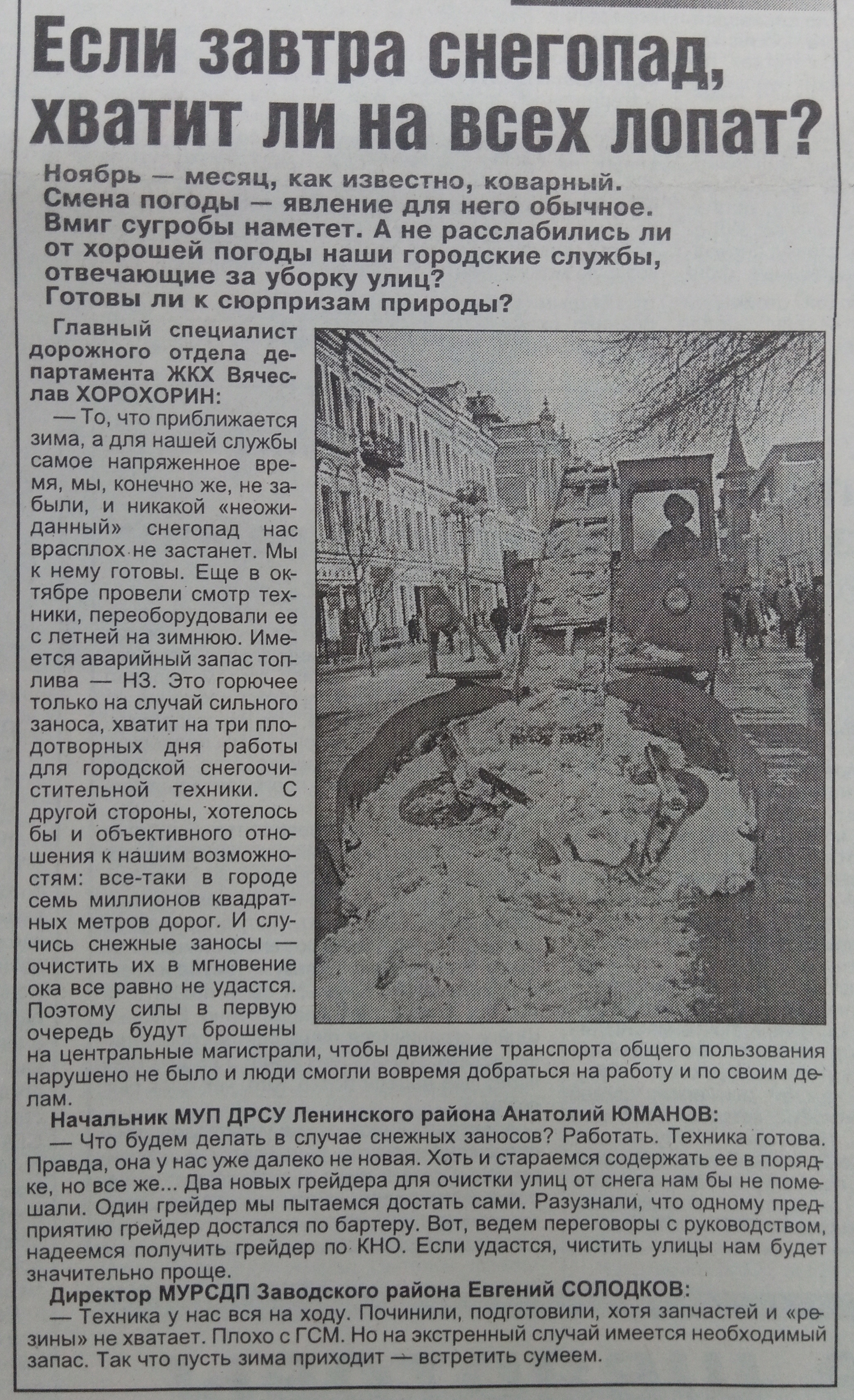 Если завтра снегопад, хватит ли на всех лопат?

Ноябрь — месяц, как известно, коварный. Смена погоды — явление для него обычное. Вмиг сугробы наметет. А не расслабились ли от хорошей погоды наши городские службы, отвечающие за уборку улиц? Готовы ли к сюрпризам природы?

Главный специалист дорожного отдела департамента ЖКХ Вячеслав ХОРОХОРИН:

— То, что приближается зима, а для нашей службы самое напряженное время, мы, конечно же, не забыли, и никакой «неожиданный» снегопад нас врасплох не застанет. Мы к нему готовы. Еще в октябре провели смотр техники, переоборудовали ее с летней на зимнюю. Имеется аварийный запас топлива — НЗ. Это горючее только на случай сильного заноса, хватит на три плодотворных дня работы для городской снегоочистительной техники. С другой стороны, хотелось бы и объективного отношения к нашим возможностям: все-таки в городе семь миллионов квадратных метров дорог. И случись снежные заносы — очистить их в мгновение ока все равно не удастся. Поэтому силы в первую очередь будут брошены на центральные магистрали, чтобы движение транспорта общего пользования нарушено не было и люди смогли вовремя добраться на работу и по своим делам.

Начальник МУП ДРСУ Ленинского района Анатолий ЮМАНОВ:

— Что будем делать в случае снежных заносов? Работать. Техника готова. Правда, она у нас уже далеко не новая. Хоть и стараемся содержать ее в порядке, но все же... Два новых грейдера для очистки улиц от снега нам бы не помешали. Один грейдер мы пытаемся достать сами. Разузнали, что одному предприятию грейдер достался по бартеру. Вот, ведем переговоры с руководством, надеемся получить грейдер по КНО. Если удастся, чистить улицы нам будет значительно проще.

Директор МУРСДП Заводского района Евгений СОЛОДКОВ:

— Техника у нас вся на ходу. Починили, подготовили, хотя запчастей и «резины» не хватает. Плохо с ГСМ. Но на экстренный случай имеется необходимый запас. Так что пусть зима приходит — встретить сумеем.